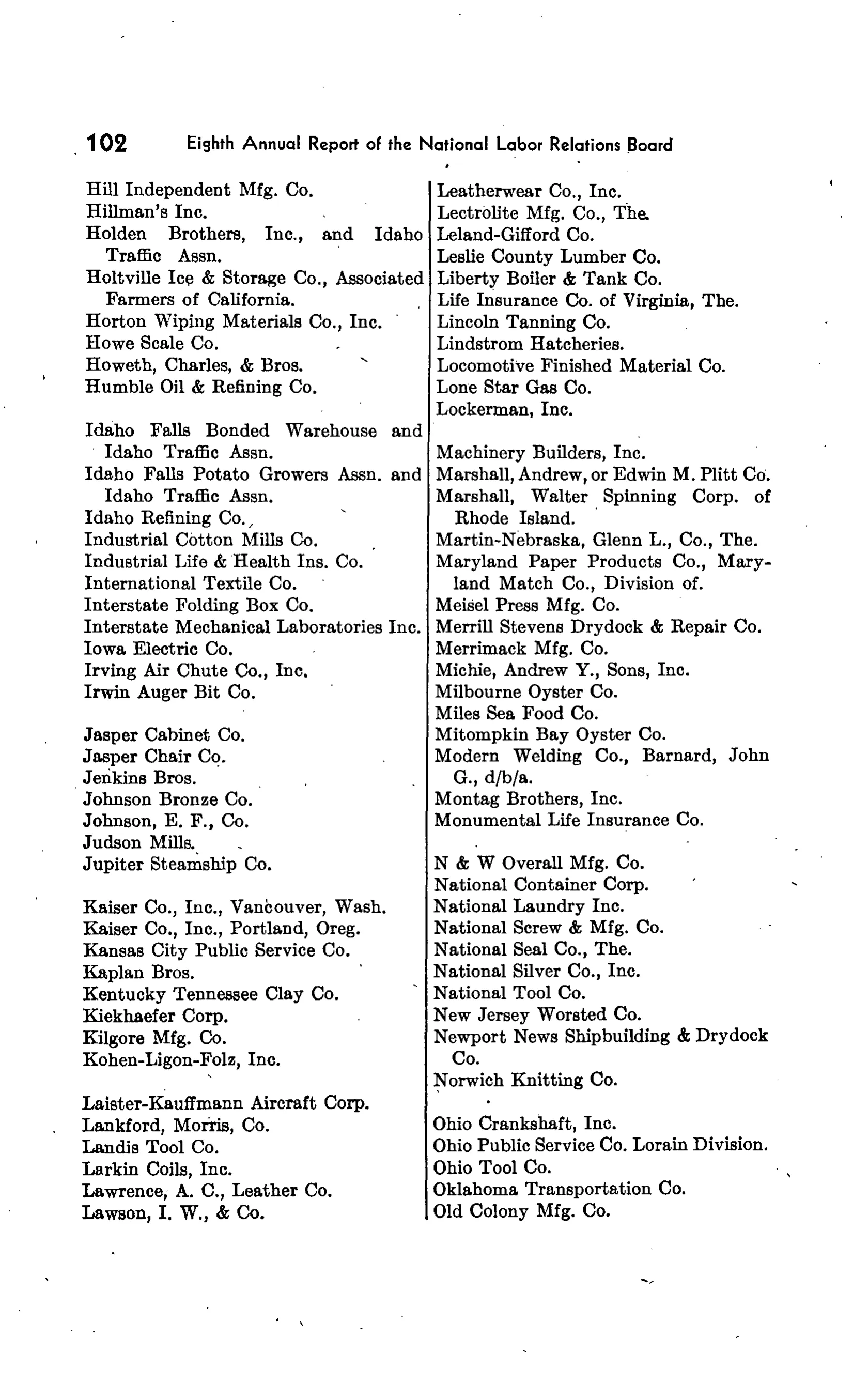 102 Eighth Annual Report of the National Labor Relations Board

Hill Independent Mfg. Co.
Hillman's Inc.
Holden Brothers, Inc., and Idaho Traffic Assn.
Holtville Ice & Storage Co., Associated Farmers of California.
Horton Wiping Materials Co., Inc.
Howe Scale Co.
Howeth, Charles, & Bros.
Humble Oil & Refining Co.

Idaho Falls Bonded Warehouse and Idaho Traffic Assn.
Idaho Falls Potato Growers Assn. and Idaho Traffic Assn.
Idaho Refining Co.
Industrial Cotton Mills Co.
Industrial Life & Health Ins. Co.
International Textile Co.
Interstate Folding Box Co.
Interstate Mechanical Laboratories Inc.
Iowa Electric Co.
Irving Air Chute Co., Inc.
Irwin Auger Bit Co.

Jasper Cabinet Co.
Jasper Chair Co.
Jenkins Bros.
Johnson Bronze Co.
Johnson, E. F., Co.
Judson Mills.
Jupiter Steamship Co.

Kaiser Co., Inc., Vancouver, Wash.
Kaiser Co., Inc., Portland, Oreg.
Kansas City Public Service Co.
Kaplan Bros.
Kentucky Tennessee Clay Co.
Kiekhaefer Corp.
Kilgore Mfg. Co.
Kohen-Ligon-Folz, Inc.

Laister-Kauffmann Aircraft Corp.
Lankford, Morris, Co.
Landis Tool Co.
Larkin Coils, Inc.
Lawrence, A. C., Leather Co.
Lawson, I. W., & Co.

Leatherwear Co., Inc.
Lectrolite Mfg. Co., The.
Leland-Gifford Co.
Leslie County Lumber Co.
Liberty Boiler & Tank Co.
Life Insurance Co. of Virginia, The.
Lincoln Tanning Co.
Lindstrom Hatcheries.
Locomotive Finished Material Co.
Lone Star Gas Co.
Lockerman, Inc.

Machinery Builders, Inc.
Marshall, Andrew, or Edwin M. Plitt Co.
Marshall, Walter Spinning Corp. of Rhode Island.
Martin-Nebraska, Glenn L., Co., The.
Maryland Paper Products Co., Maryland Match Co., Division of.
Meisel Press Mfg. Co.
Merrill Stevens Drydock & Repair Co.
Merrimack Mfg. Co.
Michie, Andrew Y., Sons, Inc.
Milbourne Oyster Co.
Miles Sea Food Co.
Mitompkin Bay Oyster Co.
Modern Welding Co., Barnard, John G., d/b/a.
Montag Brothers, Inc.
Monumental Life Insurance Co.

N & W Overall Mfg. Co.
National Container Corp.
National Laundry Inc.
National Screw & Mfg. Co.
National Seal Co., The.
National Silver Co., Inc.
National Tool Co.
New Jersey Worsted Co.
Newport News Shipbuilding & Drydock Co.
Norwich Knitting Co.

Ohio Crankshaft, Inc.
Ohio Public Service Co. Lorain Division.
Ohio Tool Co.
Oklahoma Transportation Co.
Old Colony Mfg. Co.